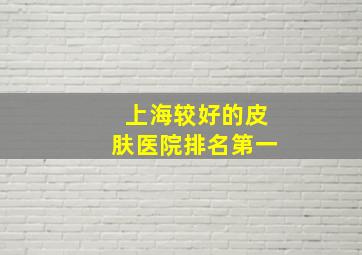 上海较好的皮肤医院排名第一